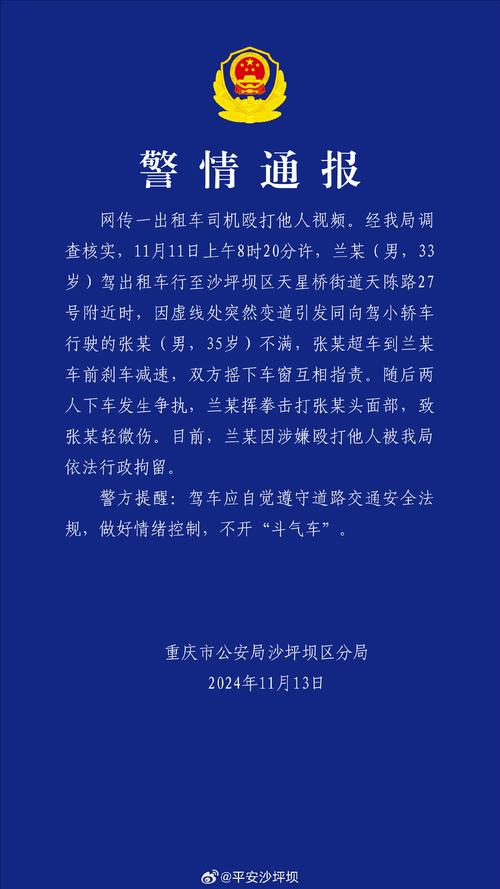 警情通报

网传一出租车司机殴打他人视频。经我局调查核实，11月11日上午8时20分许，兰某（男，33岁）驾出租车行至沙坪坝区天星桥街道天陈路27号附近时，因虚线处突然变道引发同向驾小轿车行驶的张某（男，35岁）不满，张某超车到兰某车前刹车减速，双方摇下车窗互相指责。随后两人下车发生争执，兰某挥拳击打张某头面部，致张某轻微伤。目前，兰某因涉嫌殴打他人被我局依法行政拘留。

警方提醒：驾车应自觉遵守道路交通安全法规，做好情绪控制，不开“斗气车”。

重庆市公安局沙坪坝区分局
2024年11月13日

@平安沙坪坝